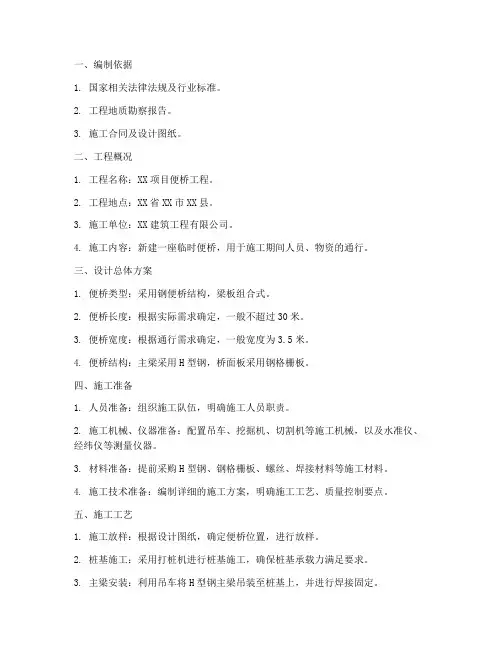 一、编制依据

1. 国家相关法律法规及行业标准。

2. 工程地质勘察报告。

3. 施工合同及设计图纸。

二、工程概况

1. 工程名称：XX 项目便桥工程。

2. 工程地点：XX 省 XX 市 XX 县。

3. 施工单位：XX 建筑工程有限公司。

4. 施工内容：新建一座临时便桥，用于施工期间人员、物资的通行。

三、设计总体方案

1. 便桥类型：采用钢便桥结构，梁板组合式。

2. 便桥长度：根据实际需求确定，一般不超过 30 米。

3. 便桥宽度：根据通行需求确定，一般宽度为 3.5 米。

4. 便桥结构：主梁采用 H 型钢，桥面板采用钢格栅板。

四、施工准备

1. 人员准备：组织施工队伍，明确施工人员职责。

2. 施工机械、仪器准备：配置吊车、挖掘机、切割机等施工机械，以及水准仪、经纬仪等测量仪器。

3. 材料准备：提前采购 H 型钢、钢格栅板、螺丝、焊接材料等施工材料。

4. 施工技术准备：编制详细的施工方案，明确施工工艺、质量控制要点。

五、施工工艺

1. 施工放样：根据设计图纸，确定便桥位置，进行放样。

2. 桩基施工：采用打桩机进行桩基施工，确保桩基承载力满足要求。

3. 主梁安装：利用吊车将 H 型钢主梁吊装至桩基上，并进行焊接固定。